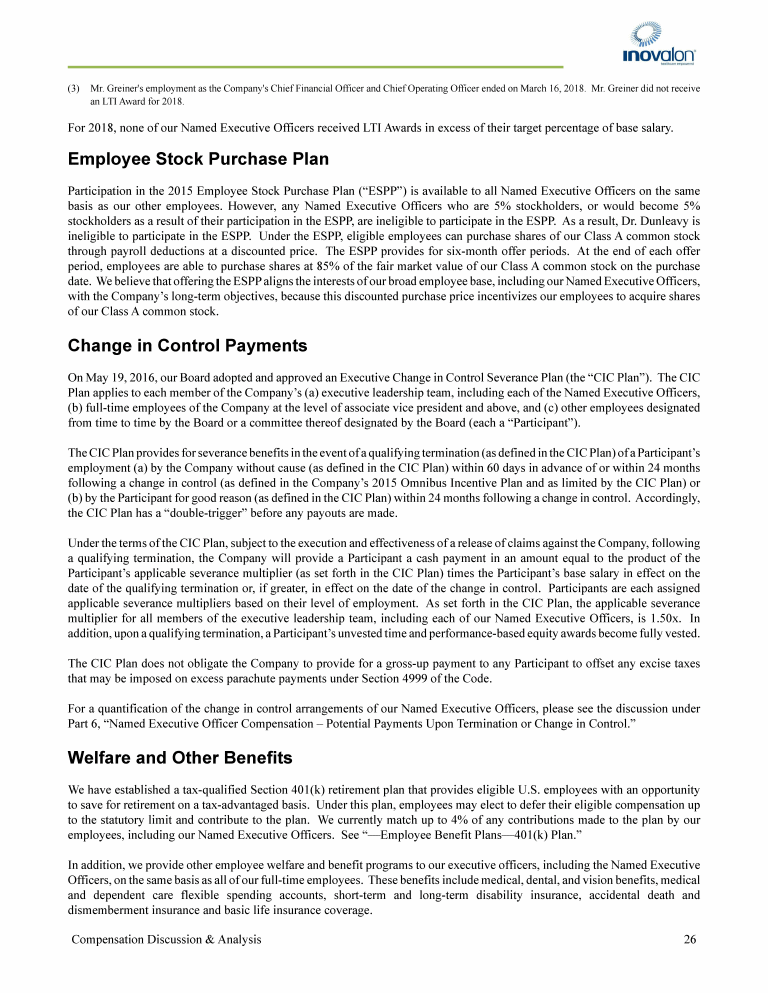 inovalon

(3) Mr. Greiner's employment as the Company's Chief Financial Officer and Chief Operating Officer ended on March 16, 2018. Mr. Greiner did not receive an LTI Award for 2018.

For 2018, none of our Named Executive Officers received LTI Awards in excess of their target percentage of base salary.

Employee Stock Purchase Plan

Participation in the 2015 Employee Stock Purchase Plan ("ESPP") is available to all Named Executive Officers on the same basis as our other employees. However, any Named Executive Officers who are 5% stockholders, or would become 5% stockholders as a result of their participation in the ESPP, are ineligible to participate in the ESPP. As a result, Dr. Dunleavy is ineligible to participate in the ESPP. Under the ESPP, eligible employees can purchase shares of our Class A common stock through payroll deductions at a discounted price. The ESPP provides for six-month offer periods. At the end of each offer period, employees are able to purchase shares at 85% of the fair market value of our Class A common stock on the purchase date. We believe that offering the ESPP aligns the interests of our broad employee base, including our Named Executive Officers, with the Company's long-term objectives, because this discounted purchase price incentivizes our employees to acquire shares of our Class A common stock.

Change in Control Payments

On May 19, 2016, our Board adopted and approved an Executive Change in Control Severance Plan (the "CIC Plan"). The CIC Plan applies to each member of the Company's (a) executive leadership team, including each of the Named Executive Officers, (b) full-time employees of the Company at the level of associate vice president and above, and (c) other employees designated from time to time by the Board or a committee thereof designated by the Board (each a "Participant").

The CIC Plan provides for severance benefits in the event of a qualifying termination (as defined in the CIC Plan) of a Participant's employment (a) by the Company without cause (as defined in the CIC Plan) within 60 days in advance of or within 24 months following a change in control (as defined in the Company's 2015 Omnibus Incentive Plan and as limited by the CIC Plan) or (b) by the Participant for good reason (as defined in the CIC Plan) within 24 months following a change in control. Accordingly, the CIC Plan has a "double-trigger" before any payouts are made.

Under the terms of the CIC Plan, subject to the execution and effectiveness of a release of claims against the Company, following a qualifying termination, the Company will provide a Participant a cash payment in an amount equal to the product of the Participant's applicable severance multiplier (as set forth in the CIC Plan) times the Participant's base salary in effect on the date of the qualifying termination or, if greater, in effect on the date of the change in control. Participants are each assigned applicable severance multipliers based on their level of employment. As set forth in the CIC Plan, the applicable severance multiplier for all members of the executive leadership team, including each of our Named Executive Officers, is 1.50x. In addition, upon a qualifying termination, a Participant's unvested time and performance-based equity awards become fully vested.

The CIC Plan does not obligate the Company to provide for a gross-up payment to any Participant to offset any excise taxes that may be imposed on excess parachute payments under Section 4999 of the Code.

For a quantification of the change in control arrangements of our Named Executive Officers, please see the discussion under Part 6, "Named Executive Officer Compensation – Potential Payments Upon Termination or Change in Control."

Welfare and Other Benefits

We have established a tax-qualified Section 401(k) retirement plan that provides eligible U.S. employees with an opportunity to save for retirement on a tax-advantaged basis. Under this plan, employees may elect to defer their eligible compensation up to the statutory limit and contribute to the plan. We currently match up to 4% of any contributions made to the plan by our employees, including our Named Executive Officers. See "—Employee Benefit Plans—401(k) Plan."

In addition, we provide other employee welfare and benefit programs to our executive officers, including the Named Executive Officers, on the same basis as all of our full-time employees. These benefits include medical, dental, and vision benefits, medical and dependent care flexible spending accounts, short-term and long-term disability insurance, accidental death and dismemberment insurance and basic life insurance coverage.

Compensation Discussion & Analysis 26